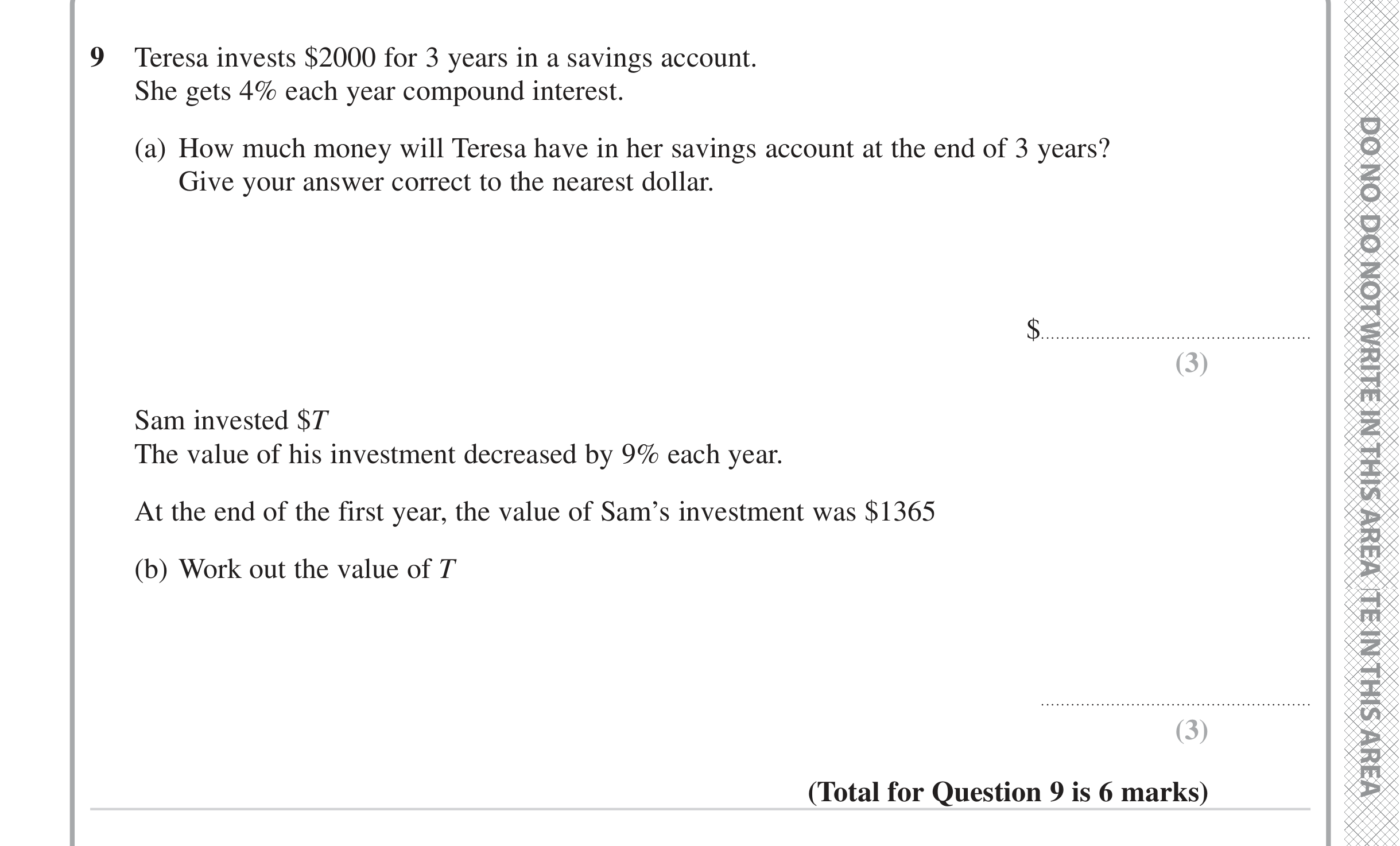 9 Teresa invests \$2000 for 3 years in a savings account.
She gets 4% each year compound interest.

(a) How much money will Teresa have in her savings account at the end of 3 years?
Give your answer correct to the nearest dollar.

\$......................................................
(3)

Sam invested \$$T$
The value of his investment decreased by 9% each year.

At the end of the first year, the value of Sam's investment was \$1365

(b) Work out the value of $T$

......................................................
(3)

(Total for Question 9 is 6 marks)

DO NO DO NOT WRITE IN THIS AREA TE IN THIS AREA